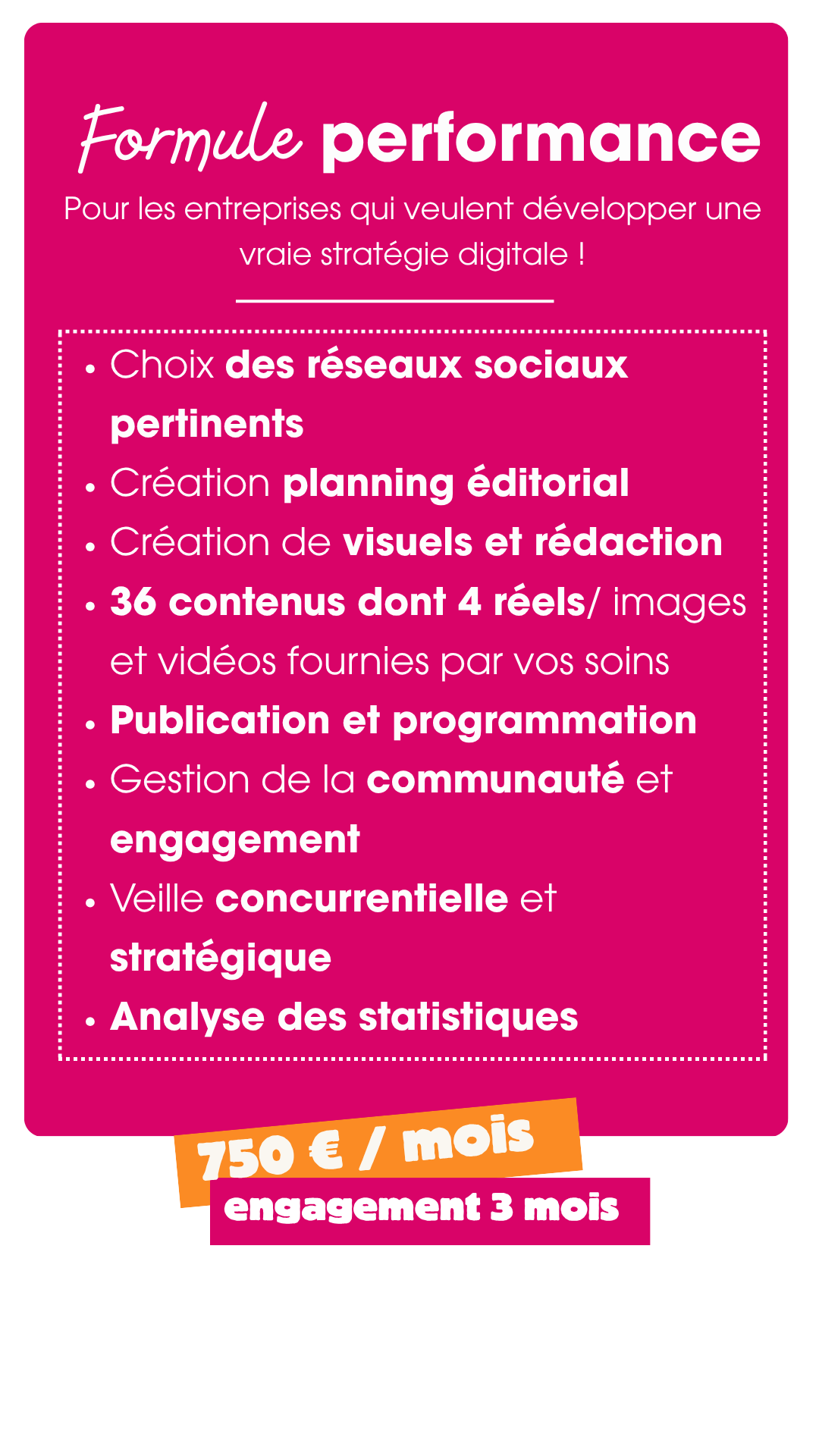 Formule performance

Pour les entreprises qui veulent développer une vraie stratégie digitale !

- Choix des réseaux sociaux pertinents
- Création planning éditorial
- Création de visuels et rédaction
- 36 contenus dont 4 réels/ images et vidéos fournies par vos soins
- Publication et programmation
- Gestion de la communauté et engagement
- Veille concurrentielle et stratégique
- Analyse des statistiques

750 € / mois
engagement 3 mois